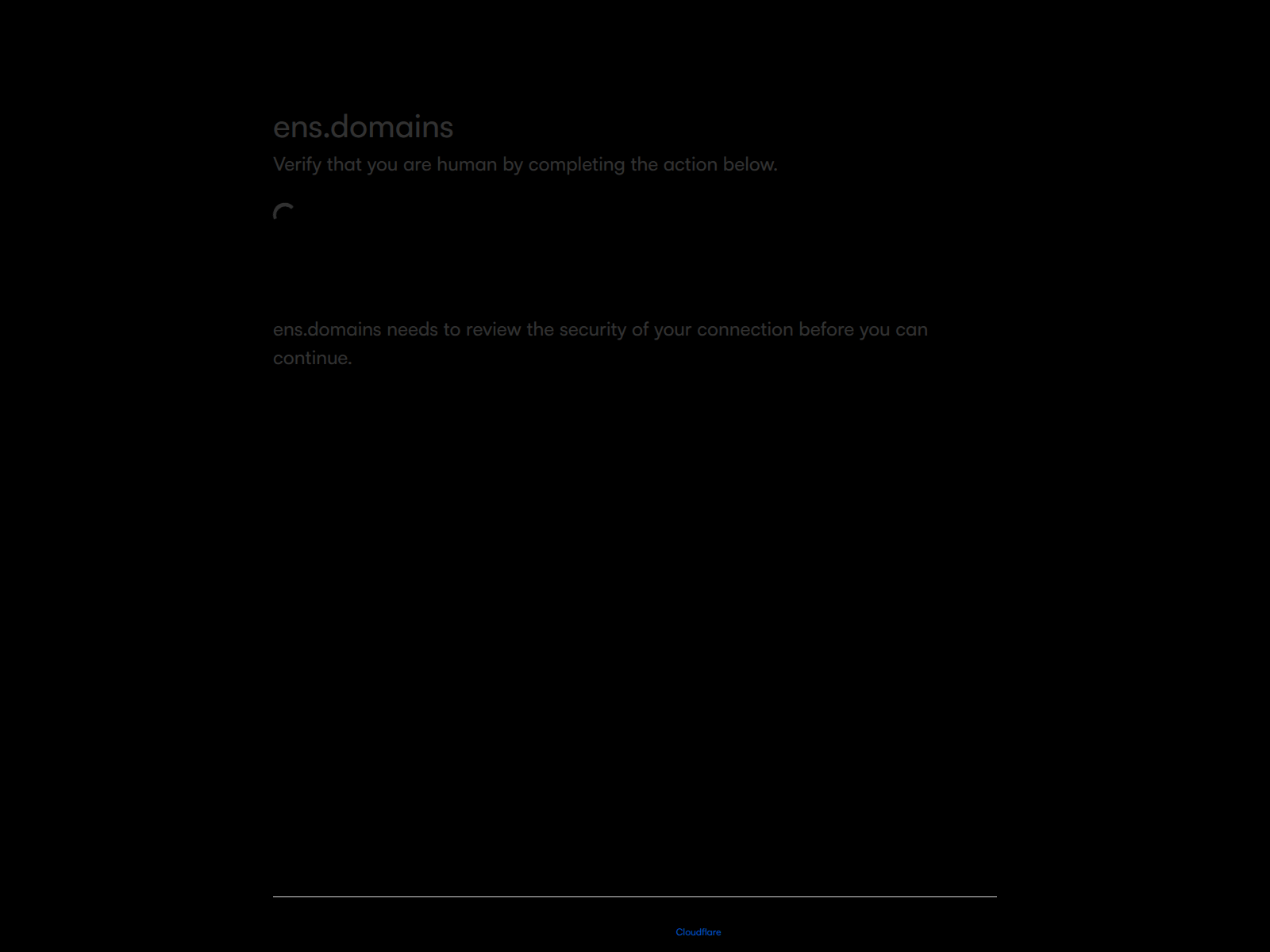 ens.domains

Verify that you are human by completing the action below.

ens.domains needs to review the security of your connection before you can continue.

Cloudflare